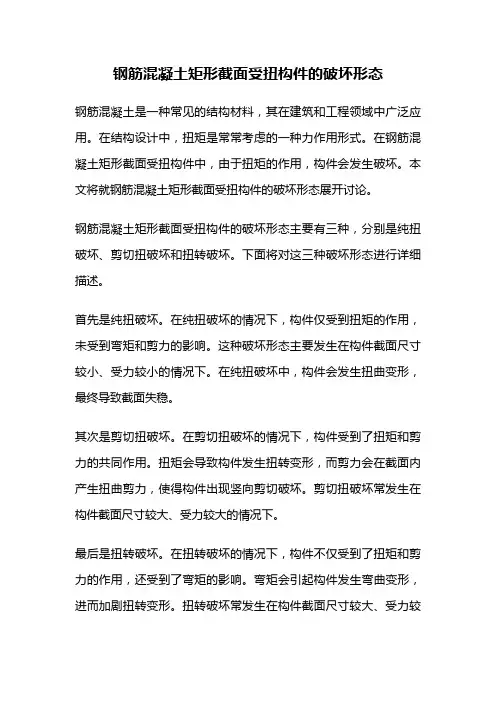 钢筋混凝土矩形截面受扭构件的破坏形态

钢筋混凝土是一种常见的结构材料，其在建筑和工程领域中广泛应用。在结构设计中，扭矩是常常考虑的一种力作用形式。在钢筋混凝土矩形截面受扭构件中，由于扭矩的作用，构件会发生破坏。本文将就钢筋混凝土矩形截面受扭构件的破坏形态展开讨论。

钢筋混凝土矩形截面受扭构件的破坏形态主要有三种，分别是纯扭破坏、剪切扭破坏和扭转破坏。下面将对这三种破坏形态进行详细描述。

首先是纯扭破坏。在纯扭破坏的情况下，构件仅受到扭矩的作用，未受到弯矩和剪力的影响。这种破坏形态主要发生在构件截面尺寸较小、受力较小的情况下。在纯扭破坏中，构件会发生扭曲变形，最终导致截面失稳。

其次是剪切扭破坏。在剪切扭破坏的情况下，构件受到了扭矩和剪力的共同作用。扭矩会导致构件发生扭转变形，而剪力会在截面内产生扭曲剪力，使得构件出现竖向剪切破坏。剪切扭破坏常发生在构件截面尺寸较大、受力较大的情况下。

最后是扭转破坏。在扭转破坏的情况下，构件不仅受到了扭矩和剪力的作用，还受到了弯矩的影响。弯矩会引起构件发生弯曲变形，进而加剧扭转变形。扭转破坏常发生在构件截面尺寸较大、受力较